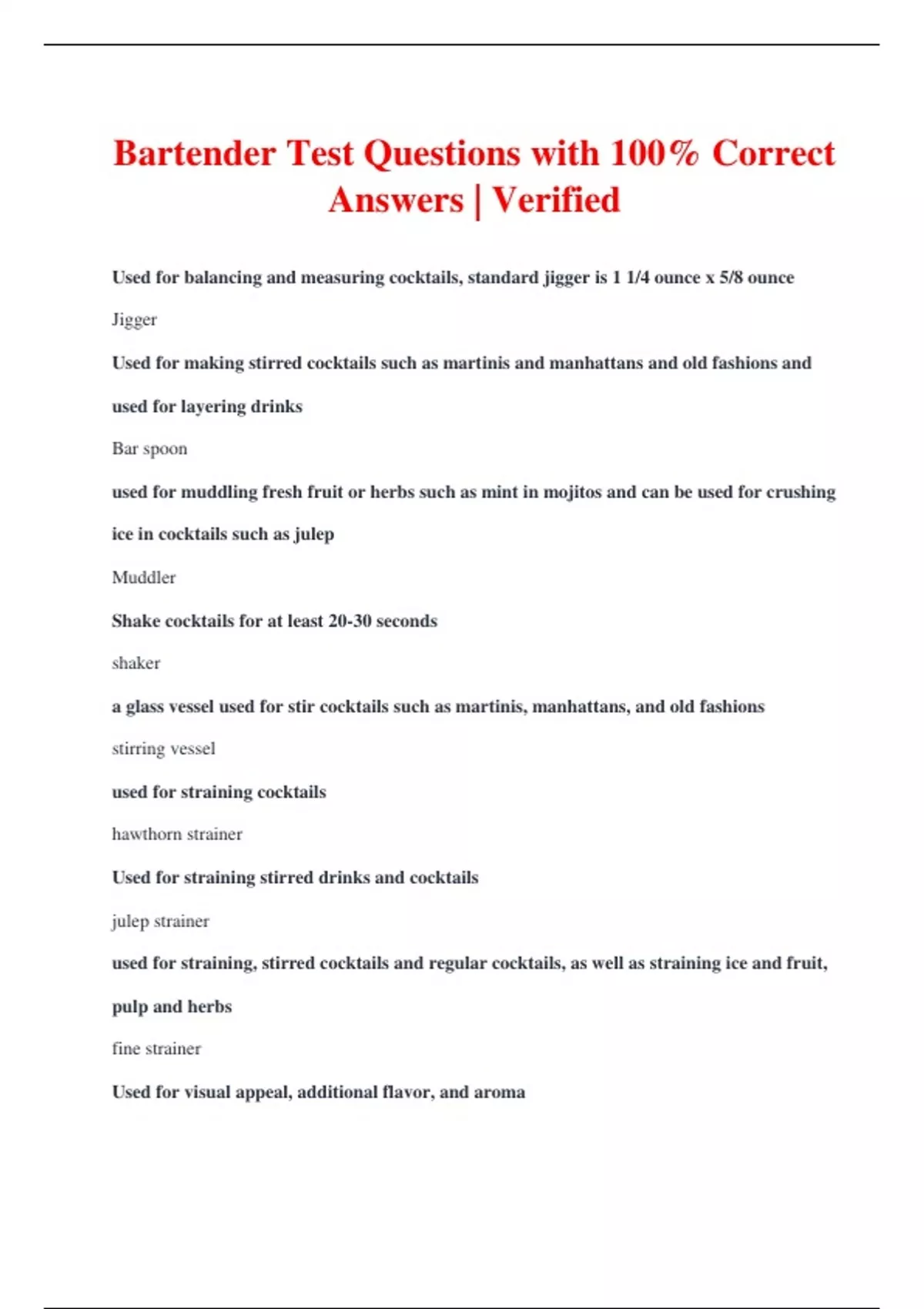 Bartender Test Questions with 100% Correct Answers | Verified

Used for balancing and measuring cocktails, standard jigger is 1 1/4 ounce x 5/8 ounce

Jigger

Used for making stirred cocktails such as martinis and manhattans and old fashions and used for layering drinks

Bar spoon

used for muddling fresh fruit or herbs such as mint in mojitos and can be used for crushing ice in cocktails such as julep

Muddler

Shake cocktails for at least 20-30 seconds

shaker

a glass vessel used for stir cocktails such as martinis, manhattans, and old fashions

stirring vessel

used for straining cocktails

hawthorn strainer

Used for straining stirred drinks and cocktails

julep strainer

used for straining, stirred cocktails and regular cocktails, as well as straining ice and fruit, pulp and herbs

fine strainer

Used for visual appeal, additional flavor, and aroma